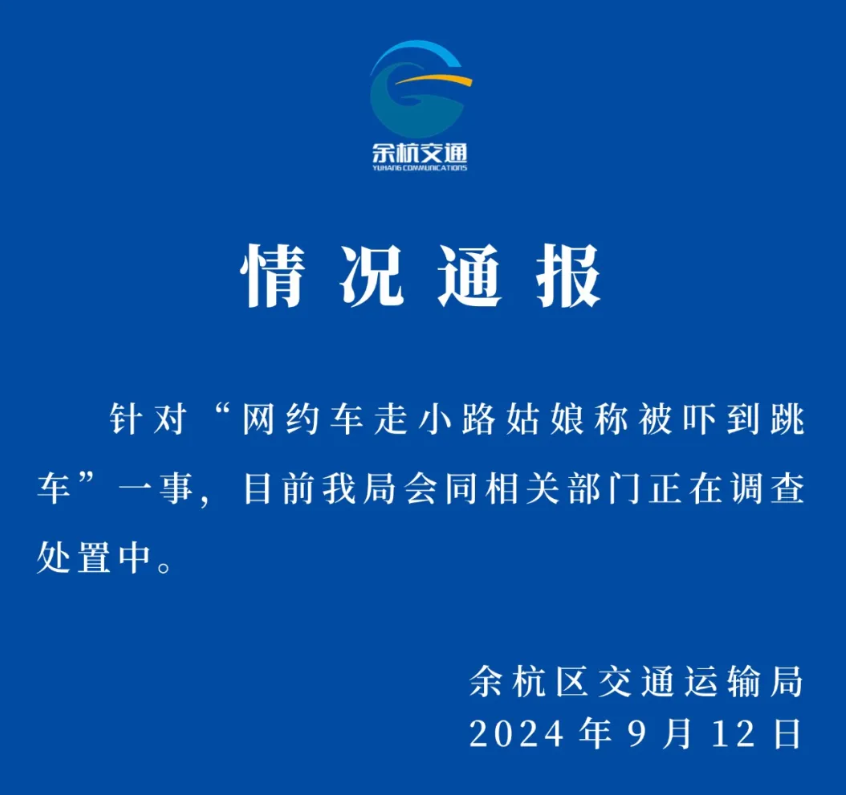 余杭交通
YUHANG COMMUNICATIONS

情况通报

针对“网约车走小路姑娘称被吓到跳车”一事，目前我局会同相关部门正在调查处置中。

余杭区交通运输局
2024年9月12日